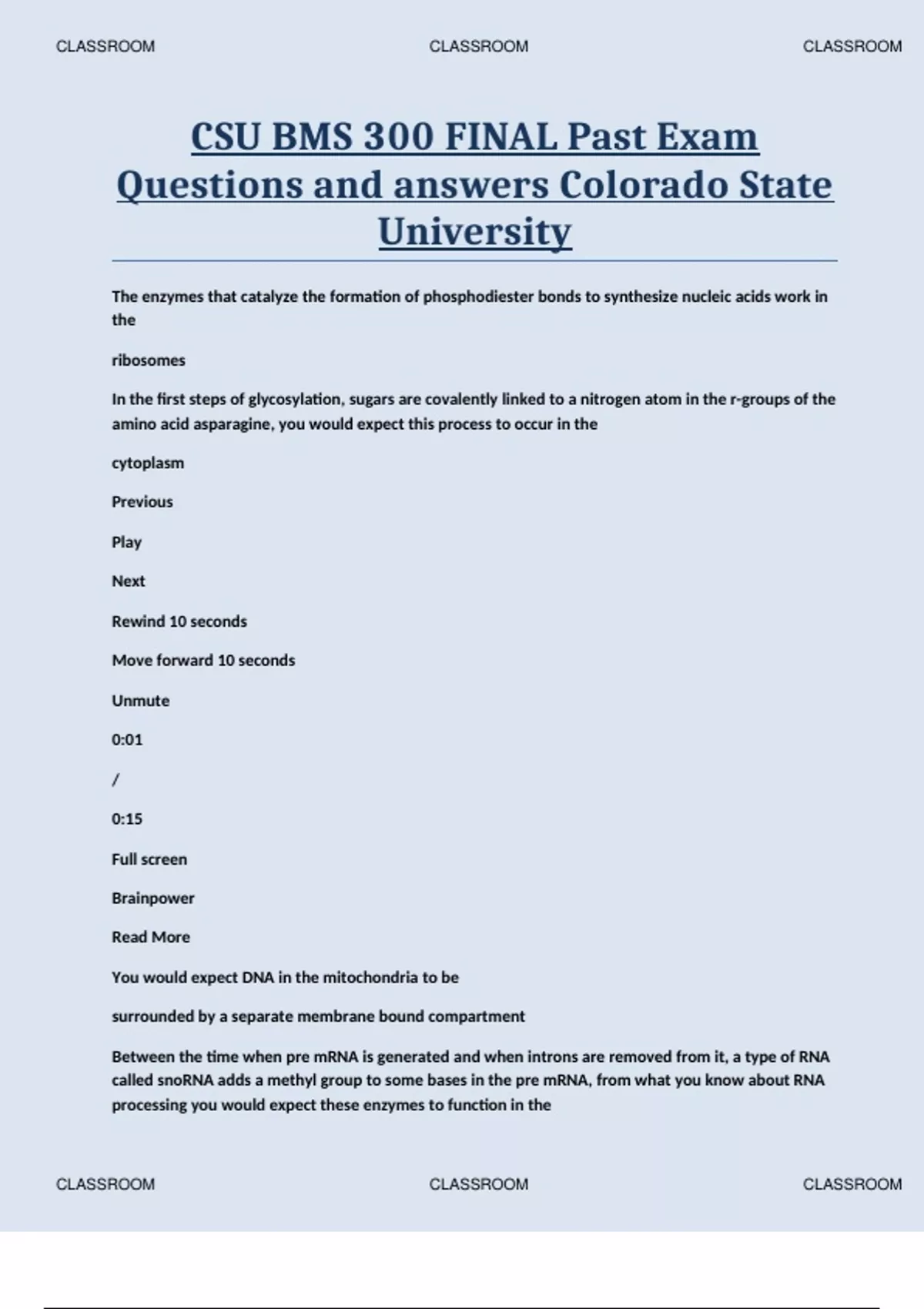 CLASSROOM CLASSROOM CLASSROOM

CSU BMS 300 FINAL Past Exam Questions and answers Colorado State University

The enzymes that catalyze the formation of phosphodiester bonds to synthesize nucleic acids work in the

ribosomes

In the first steps of glycosylation, sugars are covalently linked to a nitrogen atom in the r-groups of the amino acid asparagine, you would expect this process to occur in the

cytoplasm

Previous

Play

Next

Rewind 10 seconds

Move forward 10 seconds

Unmute

0:01

/

0:15

Full screen

Brainpower

Read More

You would expect DNA in the mitochondria to be

surrounded by a separate membrane bound compartment

Between the time when pre mRNA is generated and when introns are removed from it, a type of RNA called snoRNA adds a methyl group to some bases in the pre mRNA, from what you know about RNA processing you would expect these enzymes to function in the

CLASSROOM CLASSROOM CLASSROOM